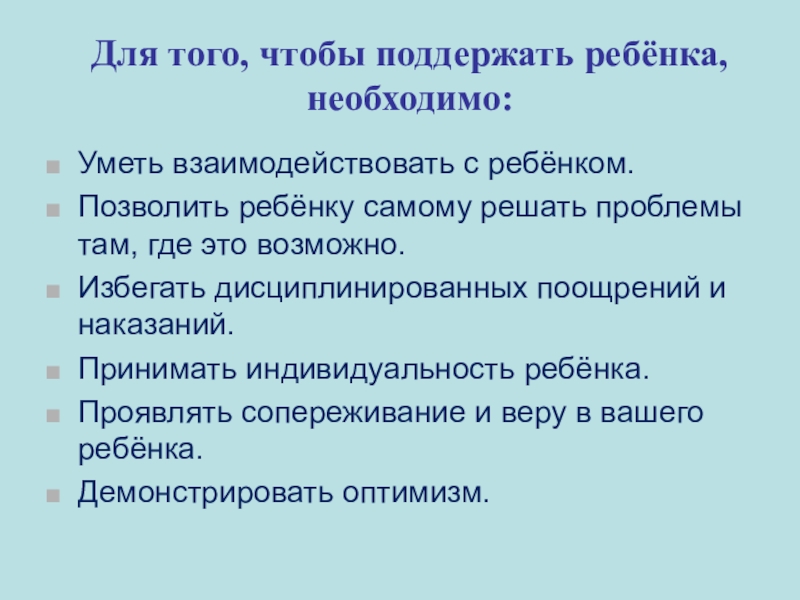 Для того, чтобы поддержать ребёнка, необходимо:

• Уметь взаимодействовать с ребёнком.
• Позволить ребёнку самому решать проблемы там, где это возможно.
• Избегать дисциплинированных поощрений и наказаний.
• Принимать индивидуальность ребёнка.
• Проявлять сопереживание и веру в вашего ребёнка.
• Демонстрировать оптимизм.